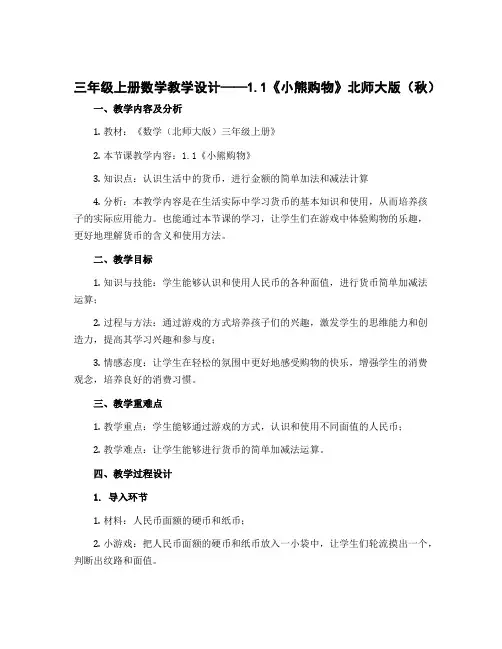 三年级上册数学教学设计——1.1《小熊购物》北师大版（秋）

一、教学内容及分析

1. 教材：《数学（北师大版）三年级上册》

2. 本节课教学内容：1.1《小熊购物》

3. 知识点：认识生活中的货币，进行金额的简单加法和减法计算

4. 分析：本教学内容是在生活实际中学习货币的基本知识和使用，从而培养孩子的实际应用能力。也能通过本节课的学习，让学生们在游戏中体验购物的乐趣，更好地理解货币的含义和使用方法。

二、教学目标

1. 知识与技能：学生能够认识和使用人民币的各种面值，进行货币简单加减法运算；

2. 过程与方法：通过游戏的方式培养孩子们的兴趣，激发学生的思维能力和创造力，提高其学习兴趣和参与度；

3. 情感态度：让学生在轻松的氛围中更好地感受购物的快乐，增强学生的消费观念，培养良好的消费习惯。

三、教学重难点

1. 教学重点：学生能够通过游戏的方式，认识和使用不同面值的人民币；

2. 教学难点：让学生能够进行货币的简单加减法运算。

四、教学过程设计

1. 导入环节

1. 材料：人民币面额的硬币和纸币；

2. 小游戏：把人民币面额的硬币和纸币放入一小袋中，让学生们轮流摸出一个，判断出纹路和面值。